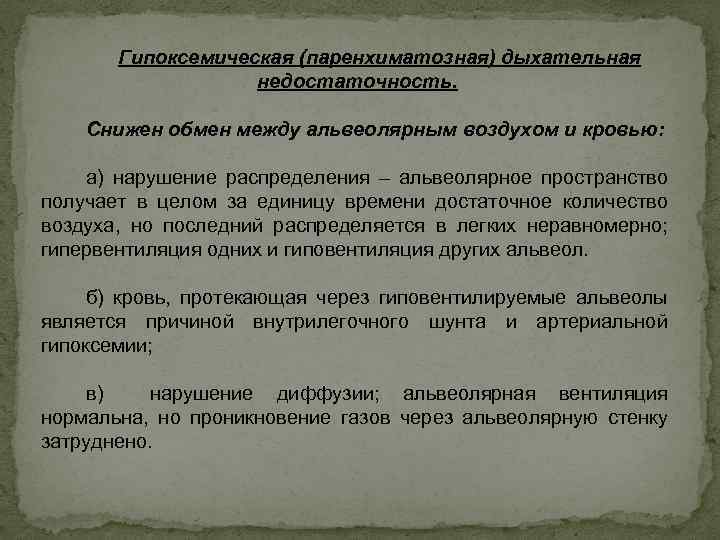 Гипоксемическая (паренхиматозная) дыхательная недостаточность.

Снижен обмен между альвеолярным воздухом и кровью:

а) нарушение распределения – альвеолярное пространство получает в целом за единицу времени достаточное количество воздуха, но последний распределяется в легких неравномерно; гипервентиляция одних и гиповентиляция других альвеол.

б) кровь, протекающая через гиповентилируемые альвеолы является причиной внутрилегочного шунта и артериальной гипоксемии;

в) нарушение диффузии; альвеолярная вентиляция нормальна, но проникновение газов через альвеолярную стенку затруднено.